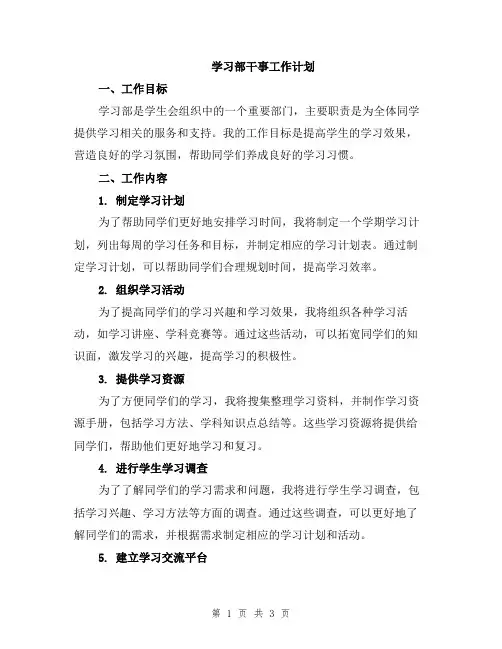 学习部干事工作计划

一、工作目标

学习部是学生会组织中的一个重要部门，主要职责是为全体同学提供学习相关的服务和支持。我的工作目标是提高学生的学习效果，营造良好的学习氛围，帮助同学们养成良好的学习习惯。

二、工作内容

1. 制定学习计划

为了帮助同学们更好地安排学习时间，我将制定一个学期学习计划，列出每周的学习任务和目标，并制定相应的学习计划表。通过制定学习计划，可以帮助同学们合理规划时间，提高学习效率。

2. 组织学习活动

为了提高同学们的学习兴趣和学习效果，我将组织各种学习活动，如学习讲座、学科竞赛等。通过这些活动，可以拓宽同学们的知识面，激发学习的兴趣，提高学习的积极性。

3. 提供学习资源

为了方便同学们的学习，我将搜集整理学习资料，并制作学习资源手册，包括学习方法、学科知识点总结等。这些学习资源将提供给同学们，帮助他们更好地学习和复习。

4. 进行学生学习调查

为了了解同学们的学习需求和问题，我将进行学生学习调查，包括学习兴趣、学习方法等方面的调查。通过这些调查，可以更好地了解同学们的需求，并根据需求制定相应的学习计划和活动。

5. 建立学习交流平台

第 1 页 共 3 页